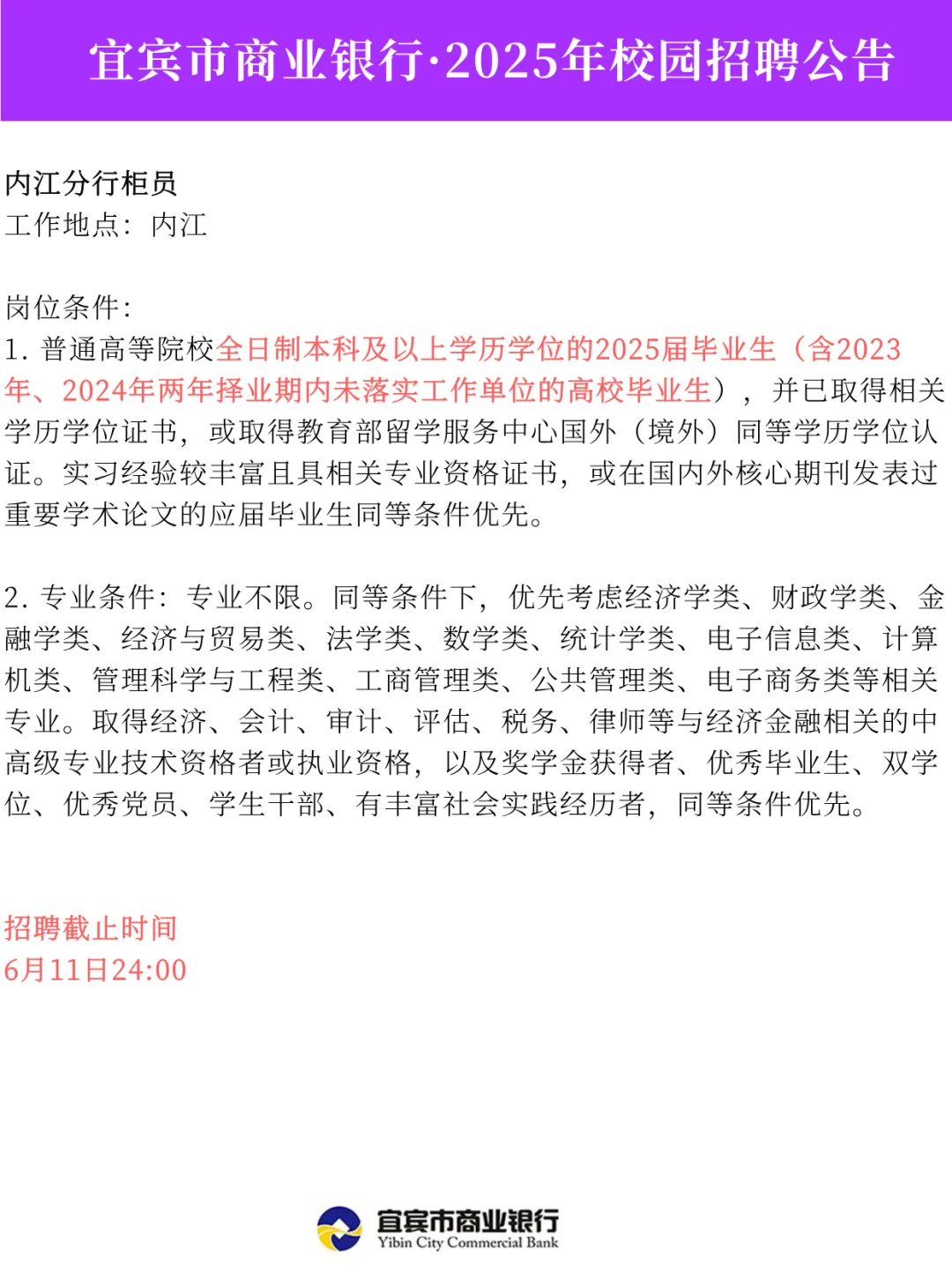 宜宾市商业银行·2025年校园招聘公告

内江分行柜员
工作地点：内江

岗位条件：
1. 普通高等院校全日制本科及以上学历学位的2025届毕业生（含2023年、2024年两年择业期内未落实工作单位的高校毕业生），并已取得相关学历学位证书，或取得教育部留学服务中心国外（境外）同等学历学位认证。实习经验较丰富且具相关专业资格证书，或在国内外核心期刊发表过重要学术论文的应届毕业生同等条件优先。

2. 专业条件：专业不限。同等条件下，优先考虑经济学类、财政学类、金融学类、经济与贸易类、法学类、数学类、统计学类、电子信息类、计算机类、管理科学与工程类、工商管理类、公共管理类、电子商务类等相关专业。取得经济、会计、审计、评估、税务、律师等与经济金融相关的中高级专业技术资格者或执业资格，以及奖学金获得者、优秀毕业生、双学位、优秀党员、学生干部、有丰富社会实践经历者，同等条件优先。

招聘截止时间
6月11日24:00

宜宾市商业银行
Yibin City Commercial Bank